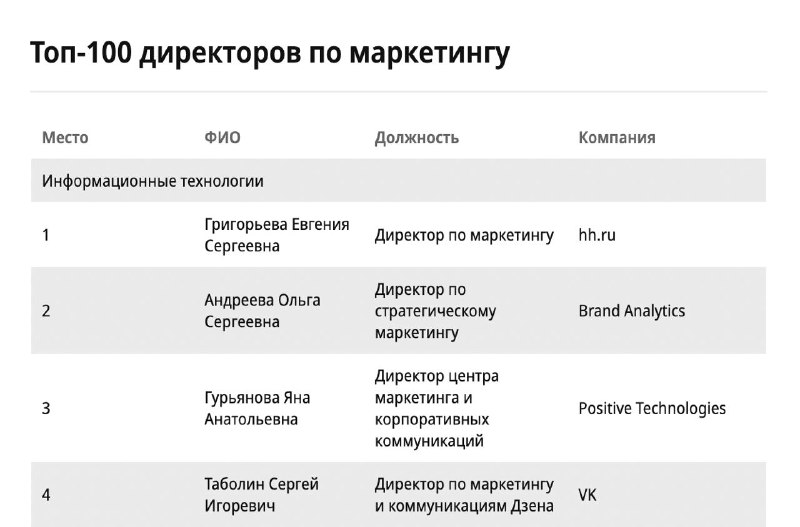 Топ-100 директоров по маркетингу

| Место | ФИО | Должность | Компания |
|---|---|---|---|
| Информационные технологии | | | |
| 1 | Григорьева Евгения Сергеевна | Директор по маркетингу | hh.ru |
| 2 | Андреева Ольга Сергеевна | Директор по стратегическому маркетингу | Brand Analytics |
| 3 | Гурьянова Яна Анатольевна | Директор центра маркетинга и корпоративных коммуникаций | Positive Technologies |
| 4 | Таболин Сергей Игоревич | Директор по маркетингу и коммуникациям Дзена | VK |